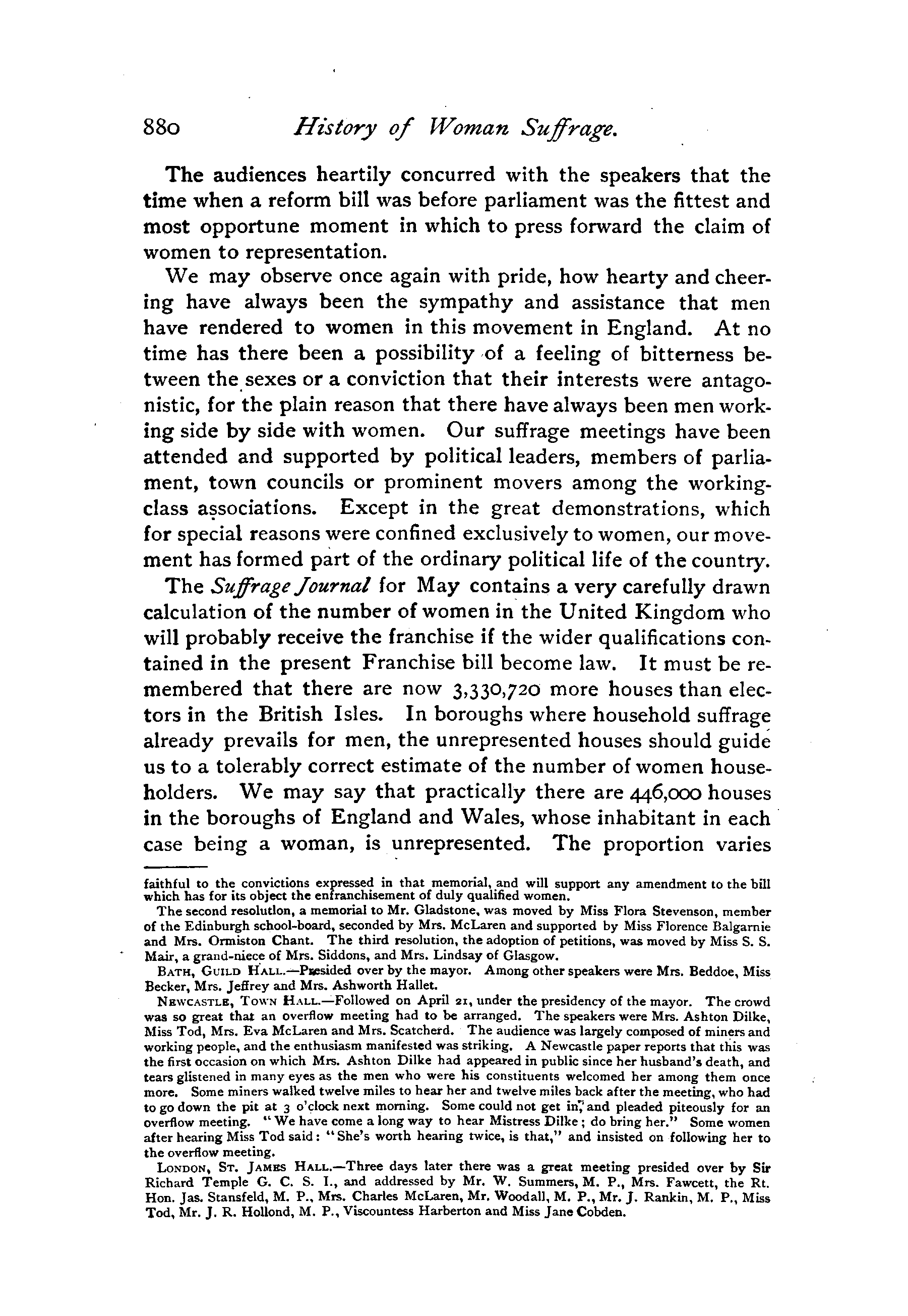 880 History of Woman Suffrage.

The audiences heartily concurred with the speakers that the time when a reform bill was before parliament was the fittest and most opportune moment in which to press forward the claim of women to representation.

We may observe once again with pride, how hearty and cheering have always been the sympathy and assistance that men have rendered to women in this movement in England. At no time has there been a possibility of a feeling of bitterness between the sexes or a conviction that their interests were antagonistic, for the plain reason that there have always been men working side by side with women. Our suffrage meetings have been attended and supported by political leaders, members of parliament, town councils or prominent movers among the working-class associations. Except in the great demonstrations, which for special reasons were confined exclusively to women, our movement has formed part of the ordinary political life of the country.

The Suffrage Journal for May contains a very carefully drawn calculation of the number of women in the United Kingdom who will probably receive the franchise if the wider qualifications contained in the present Franchise bill become law. It must be remembered that there are now 3,330,720 more houses than electors in the British Isles. In boroughs where household suffrage already prevails for men, the unrepresented houses should guide us to a tolerably correct estimate of the number of women householders. We may say that practically there are 446,000 houses in the boroughs of England and Wales, whose inhabitant in each case being a woman, is unrepresented. The proportion varies

faithful to the convictions expressed in that memorial, and will support any amendment to the bill which has for its object the enfranchisement of duly qualified women.

The second resolution, a memorial to Mr. Gladstone, was moved by Miss Flora Stevenson, member of the Edinburgh school-board, seconded by Mrs. McLaren and supported by Miss Florence Balgarnie and Mrs. Ormiston Chant. The third resolution, the adoption of petitions, was moved by Miss S. S. Mair, a grand-niece of Mrs. Siddons, and Mrs. Lindsay of Glasgow.

BATH, GUILD HALL.—Presided over by the mayor. Among other speakers were Mrs. Beddoe, Miss Becker, Mrs. Jeffrey and Mrs. Ashworth Hallet.

NEWCASTLE, TOWN HALL.—Followed on April 21, under the presidency of the mayor. The crowd was so great that an overflow meeting had to be arranged. The speakers were Mrs. Ashton Dilke, Miss Tod, Mrs. Eva McLaren and Mrs. Scatcherd. The audience was largely composed of miners and working people, and the enthusiasm manifested was striking. A Newcastle paper reports that this was the first occasion on which Mrs. Ashton Dilke had appeared in public since her husband's death, and tears glistened in many eyes as the men who were his constituents welcomed her among them once more. Some miners walked twelve miles to hear her and twelve miles back after the meeting, who had to go down the pit at 3 o'clock next morning. Some could not get in, and pleaded piteously for an overflow meeting. "We have come a long way to hear Mistress Dilke; do bring her." Some women after hearing Miss Tod said: "She's worth hearing twice, is that," and insisted on following her to the overflow meeting.

LONDON, ST. JAMES HALL.—Three days later there was a great meeting presided over by Sir Richard Temple G. C. S. I., and addressed by Mr. W. Summers, M. P., Mrs. Fawcett, the Rt. Hon. Jas. Stansfeld, M. P., Mrs. Charles McLaren, Mr. Woodall, M. P., Mr. J. Rankin, M. P., Miss Tod, Mr. J. R. Hollond, M. P., Viscountess Harberton and Miss Jane Cobden.